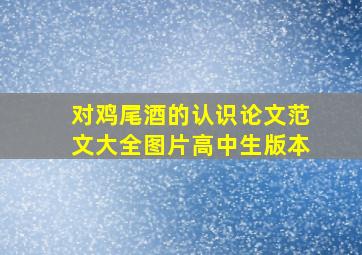 对鸡尾酒的认识论文范文大全图片高中生版本